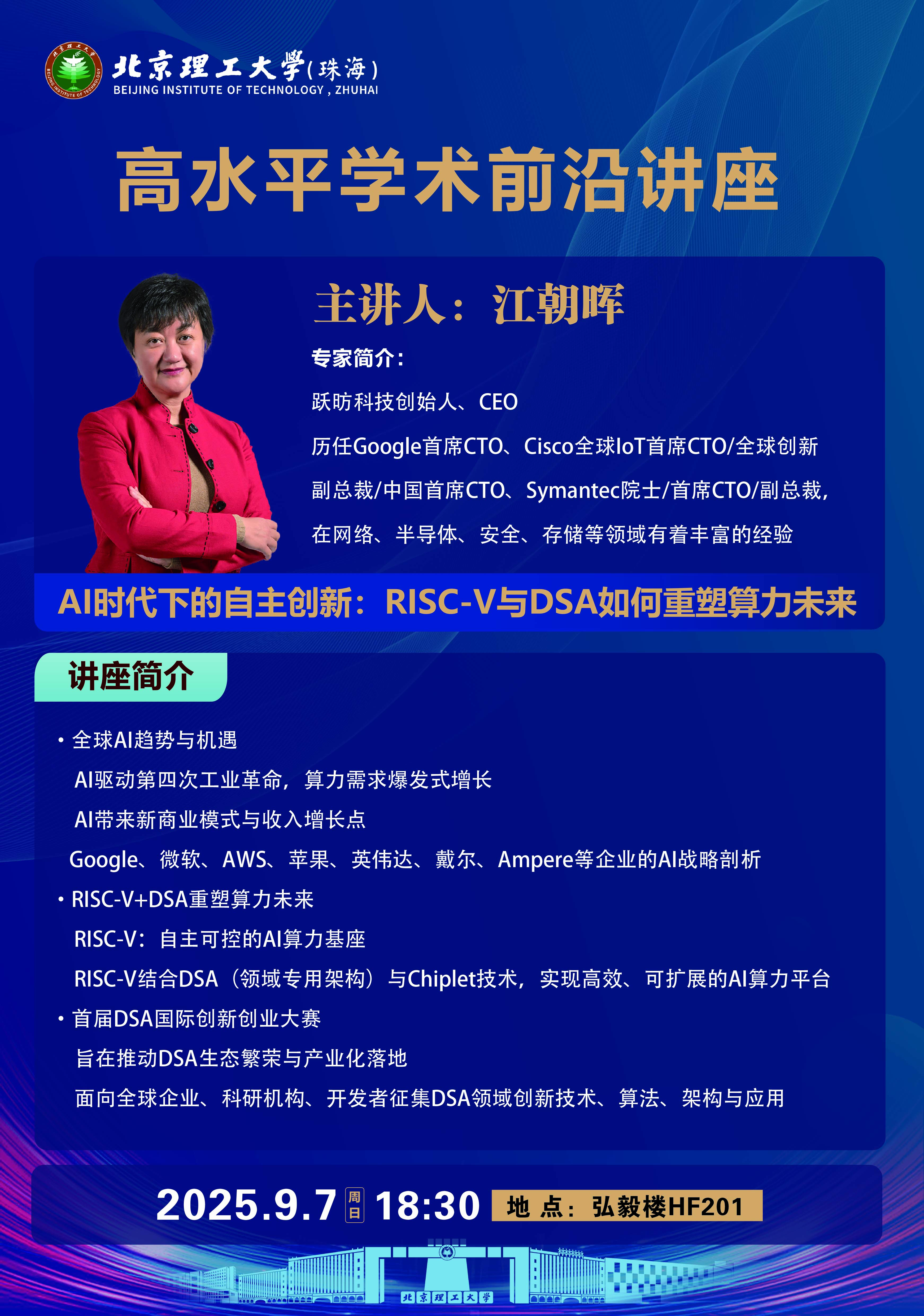 北京理工大学(珠海)
BEIJING INSTITUTE OF TECHNOLOGY , ZHUHAI

高水平学术前沿讲座

主讲人：江朝晖

专家简介：

跃昉科技创始人、CEO

历任Google首席CTO、Cisco全球IoT首席CTO/全球创新副总裁/中国首席CTO、Symantec院士/首席CTO/副总裁，在网络、半导体、安全、存储等领域有着丰富的经验

AI时代下的自主创新：RISC-V与DSA如何重塑算力未来

讲座简介

• 全球AI趋势与机遇

AI驱动第四次工业革命，算力需求爆发式增长

AI带来新商业模式与收入增长点

Google、微软、AWS、苹果、英伟达、戴尔、Ampere等企业的AI战略剖析

• RISC-V+DSA重塑算力未来

RISC-V：自主可控的AI算力基座

RISC-V结合DSA（领域专用架构）与Chiplet技术，实现高效、可扩展的AI算力平台

• 首届DSA国际创新创业大赛

旨在推动DSA生态繁荣与产业化落地

面向全球企业、科研机构、开发者征集DSA领域创新技术、算法、架构与应用

2025.9.7 周日 18:30 地 点：弘毅楼HF201

北京理工大学